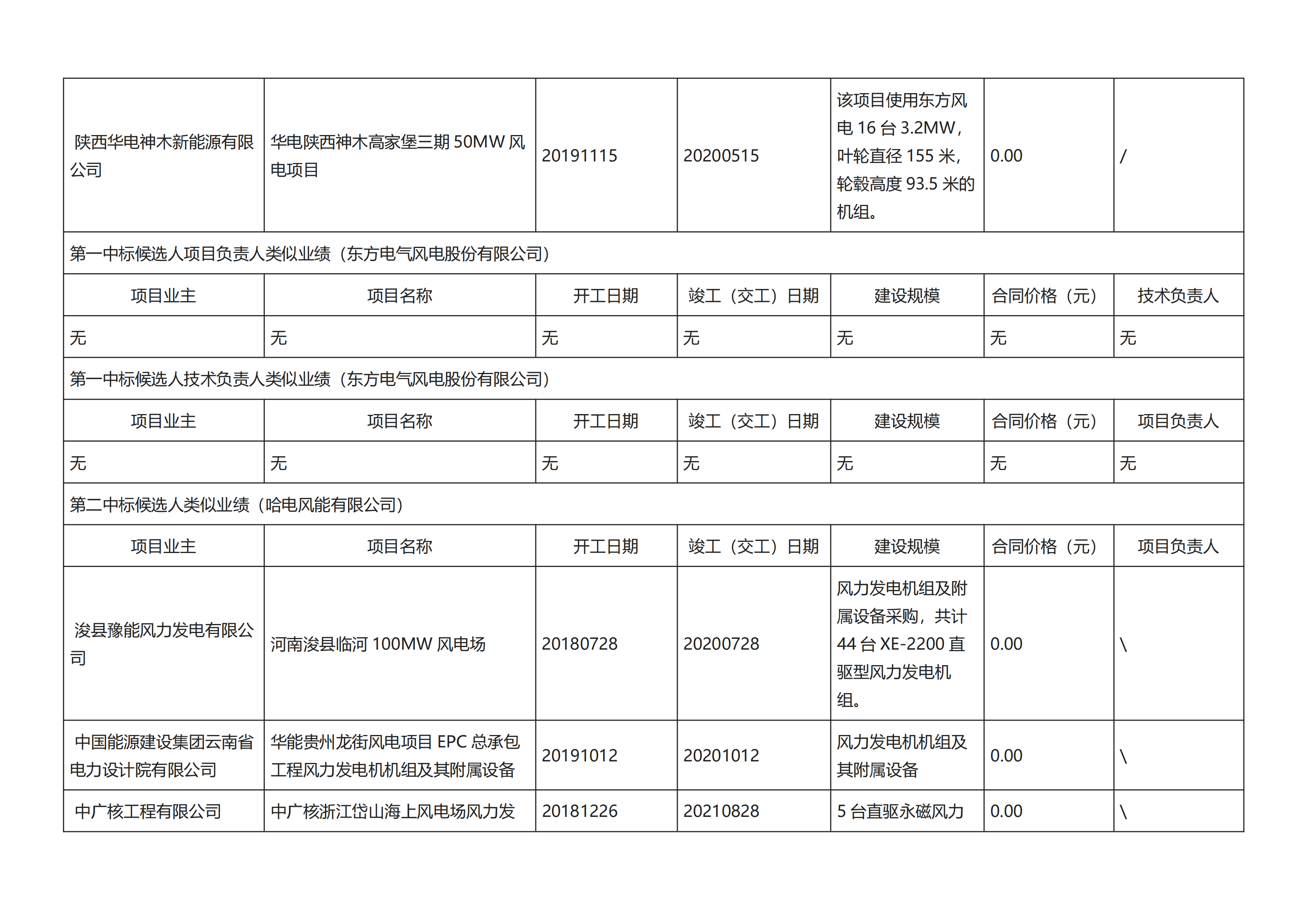 | 陕西华电神木新能源有限公司 | 华电陕西神木高家堡三期 50MW 风电项目 | 20191115 | 20200515 | 该项目使用东方风电 16 台 3.2MW，叶轮直径 155 米，轮毂高度 93.5 米的机组。 | 0.00 | / |
|---|---|---|---|---|---|---|
| 第一中标候选人项目负责人类似业绩（东方电气风电股份有限公司） | | | | | | |
| 项目业主 | 项目名称 | 开工日期 | 竣工（交工）日期 | 建设规模 | 合同价格（元） | 技术负责人 |
| 无 | 无 | 无 | 无 | 无 | 无 | 无 |
| 第一中标候选人技术负责人类似业绩（东方电气风电股份有限公司） | | | | | | |
| 项目业主 | 项目名称 | 开工日期 | 竣工（交工）日期 | 建设规模 | 合同价格（元） | 项目负责人 |
| 无 | 无 | 无 | 无 | 无 | 无 | 无 |
| 第二中标候选人类似业绩（哈电风能有限公司） | | | | | | |
| 项目业主 | 项目名称 | 开工日期 | 竣工（交工）日期 | 建设规模 | 合同价格（元） | 项目负责人 |
| 浚县豫能风力发电有限公司 | 河南浚县临河 100MW 风电场 | 20180728 | 20200728 | 风力发电机组及附属设备采购，共计 44 台 XE-2200 直驱型风力发电机组。 | 0.00 | \ |
| 中国能源建设集团云南省电力设计院有限公司 | 华能贵州龙街风电项目 EPC 总承包工程风力发电机机组及其附属设备 | 20191012 | 20201012 | 风力发电机机组及其附属设备 | 0.00 | \ |
| 中广核工程有限公司 | 中广核浙江岱山海上风电场风力发 | 20181226 | 20210828 | 5 台直驱永磁风力 | 0.00 | \ |